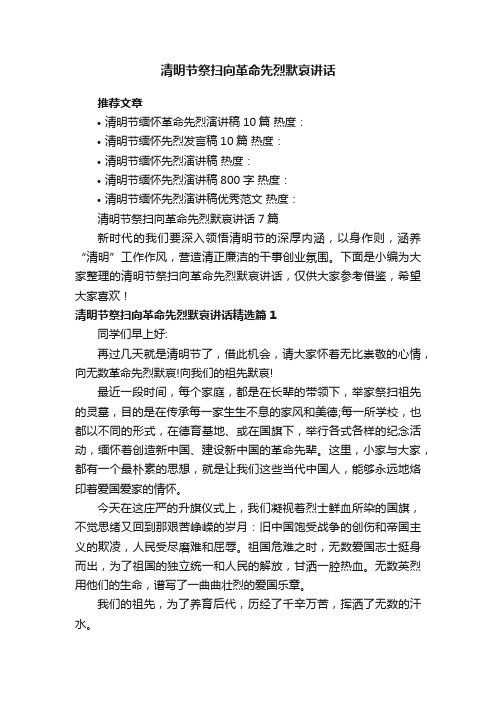 清明节祭扫向革命先烈默哀讲话

推荐文章

• 清明节缅怀革命先烈演讲稿 10 篇 热度：

• 清明节缅怀先烈发言稿 10 篇 热度：

• 清明节缅怀先烈演讲稿 热度：

• 清明节缅怀先烈演讲稿 800 字 热度：

• 清明节缅怀先烈演讲稿优秀范文 热度：

清明节祭扫向革命先烈默哀讲话 7 篇

新时代的我们要深入领悟清明节的深厚内涵，以身作则，涵养“清明”工作作风，营造清正廉洁的干事创业氛围。下面是小编为大家整理的清明节祭扫向革命先烈默哀讲话，仅供大家参考借鉴，希望大家喜欢！

清明节祭扫向革命先烈默哀讲话精选篇 1

同学们早上好:

再过几天就是清明节了，借此机会，请大家怀着无比崇敬的心情，向无数革命先烈默哀!向我们的祖先默哀!

最近一段时间，每个家庭，都是在长辈的带领下，举家祭扫祖先的灵墓，目的是在传承每一家生生不息的家风和美德;每一所学校，也都以不同的形式，在德育基地、或在国旗下，举行各式各样的纪念活动，缅怀着创造新中国、建设新中国的革命先辈。这里，小家与大家，都有一个最朴素的思想，就是让我们这些当代中国人，能够永远地烙印着爱国爱家的情怀。

今天在这庄严的升旗仪式上，我们凝视着烈士鲜血所染的国旗，不觉思绪又回到那艰苦峥嵘的岁月：旧中国饱受战争的创伤和帝国主义的欺凌，人民受尽磨难和屈辱。祖国危难之时，无数爱国志士挺身而出，为了祖国的独立统一和人民的解放，甘洒一腔热血。无数英烈用他们的生命，谱写了一曲曲壮烈的爱国乐章。

我们的祖先，为了养育后代，历经了千辛万苦，挥洒了无数的汗水。